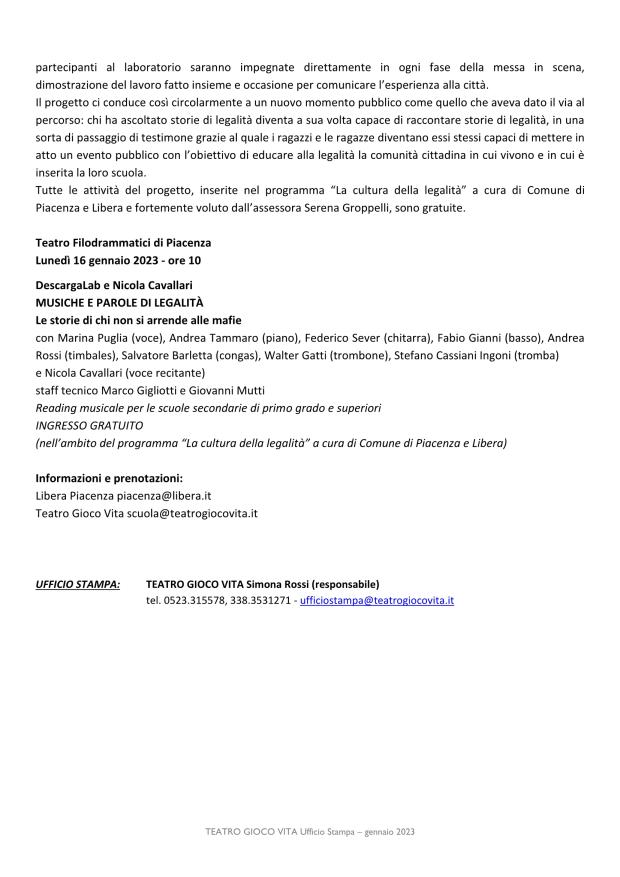 partecipanti al laboratorio saranno impegnate direttamente in ogni fase della messa in scena, dimostrazione del lavoro fatto insieme e occasione per comunicare l'esperienza alla città.
Il progetto ci conduce così circolarmente a un nuovo momento pubblico come quello che aveva dato il via al percorso: chi ha ascoltato storie di legalità diventa a sua volta capace di raccontare storie di legalità, in una sorta di passaggio di testimone grazie al quale i ragazzi e le ragazze diventano essi stessi capaci di mettere in atto un evento pubblico con l'obiettivo di educare alla legalità la comunità cittadina in cui vivono e in cui è inserita la loro scuola.
Tutte le attività del progetto, inserite nel programma "La cultura della legalità" a cura di Comune di Piacenza e Libera e fortemente voluto dall'assessora Serena Groppelli, sono gratuite.

Teatro Filodrammatici di Piacenza
Lunedì 16 gennaio 2023 - ore 10

DescargaLab e Nicola Cavallari
MUSICHE E PAROLE DI LEGALITÀ
Le storie di chi non si arrende alle mafie
con Marina Puglia (voce), Andrea Tammaro (piano), Federico Sever (chitarra), Fabio Gianni (basso), Andrea Rossi (timbales), Salvatore Barletta (congas), Walter Gatti (trombone), Stefano Cassiani Ingoni (tromba)
e Nicola Cavallari (voce recitante)
staff tecnico Marco Gigliotti e Giovanni Mutti
Reading musicale per le scuole secondarie di primo grado e superiori
INGRESSO GRATUITO
(nell'ambito del programma "La cultura della legalità" a cura di Comune di Piacenza e Libera)

Informazioni e prenotazioni:
Libera Piacenza piacenza@libera.it
Teatro Gioco Vita scuola@teatrogiocovita.it

UFFICIO STAMPA: TEATRO GIOCO VITA Simona Rossi (responsabile)
tel. 0523.315578, 338.3531271 - ufficiostampa@teatrogiocovita.it

TEATRO GIOCO VITA Ufficio Stampa – gennaio 2023